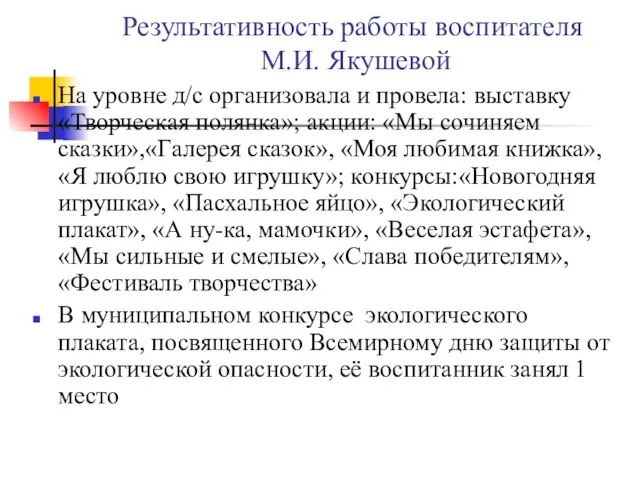 Результативность работы воспитателя М.И. Якушевой

На уровне д/с организовала и провела: выставку «Творческая полянка»; акции: «Мы сочиняем сказки»,«Галерея сказок», «Моя любимая книжка», «Я люблю свою игрушку»; конкурсы:«Новогодняя игрушка», «Пасхальное яйцо», «Экологический плакат», «А ну-ка, мамочки», «Веселая эстафета», «Мы сильные и смелые», «Слава победителям», «Фестиваль творчества»

В муниципальном конкурсе экологического плаката, посвященного Всемирному дню защиты от экологической опасности, её воспитанник занял 1 место